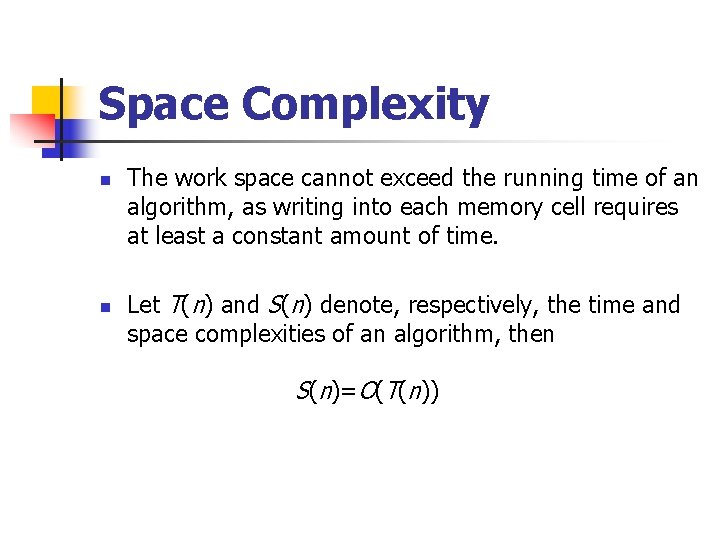 Space Complexity

- The work space cannot exceed the running time of an algorithm, as writing into each memory cell requires at least a constant amount of time.

- Let $T(n)$ and $S(n)$ denote, respectively, the time and space complexities of an algorithm, then

$S(n)=O(T(n))$